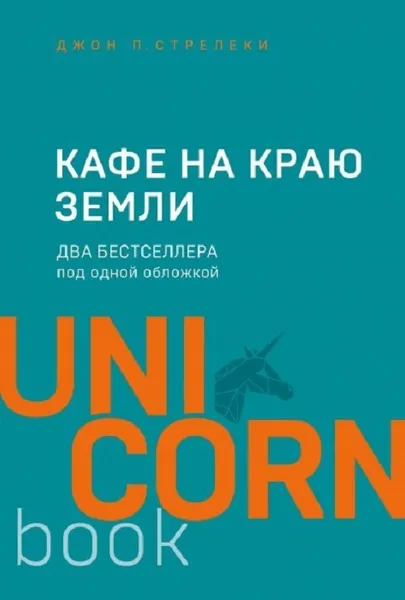 ДЖОН П. СТРЕЛЕКИ

КАФЕ НА КРАЮ ЗЕМЛИ

ДВА БЕСТСЕЛЛЕРА
под одной обложкой

UNI
CORN
book